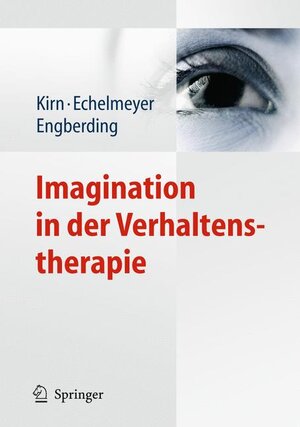 Kirn · Echelmeyer
Engberding

Imagination in der Verhaltenstherapie

Springer